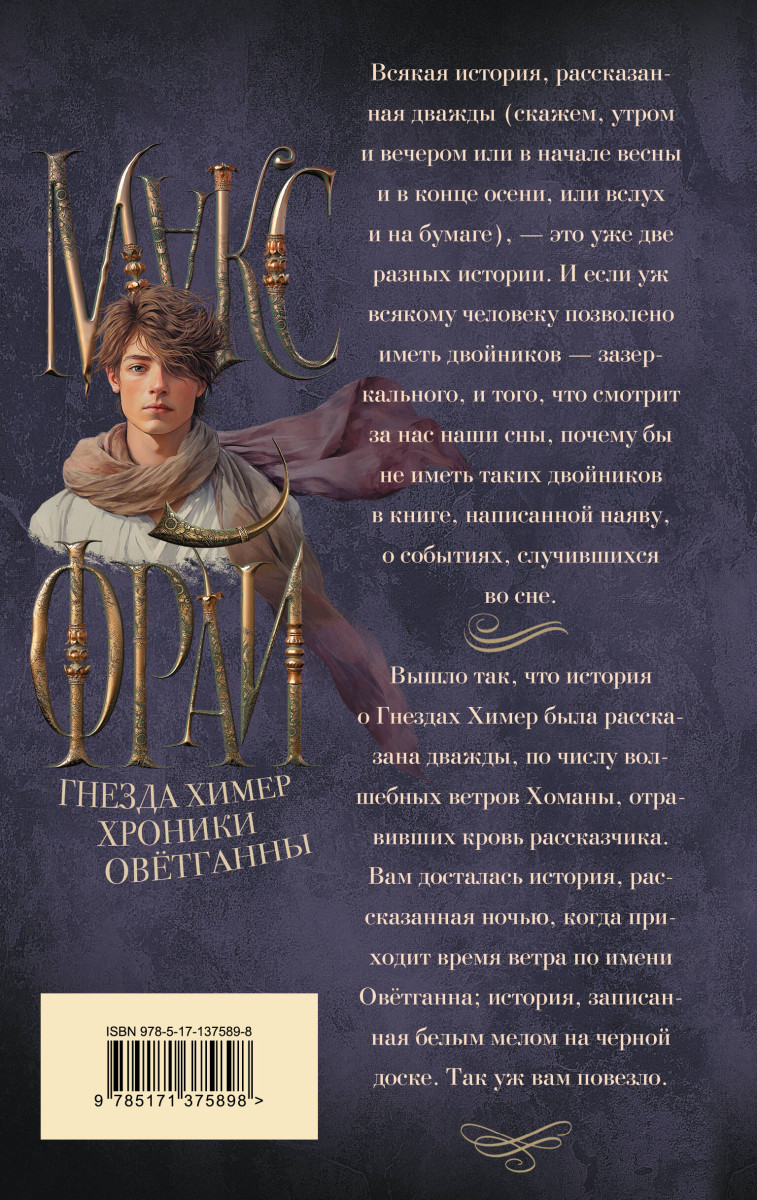 МАКС
ФРАЙ

ГНЕЗДА ХИМЕР
ХРОНИКИ
ОВЁТГАННЫ

Всякая история, рассказанная дважды (скажем, утром и вечером или в начале весны и в конце осени, или вслух и на бумаге), — это уже две разных истории. И если уж всякому человеку позволено иметь двойников — зазеркального, и того, что смотрит за нас наши сны, почему бы не иметь таких двойников в книге, написанной наяву, о событиях, случившихся во сне.

Вышло так, что история о Гнездах Химер была рассказана дважды, по числу волшебных ветров Хоманы, отравивших кровь рассказчика. Вам досталась история, рассказанная ночью, когда приходит время ветра по имени Овётганна; история, записанная белым мелом на черной доске. Так уж вам повезло.

ISBN 978-5-17-137589-8

9 785171 375898 >